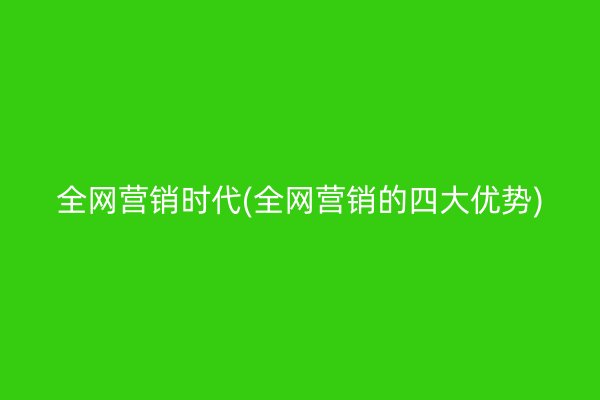 全网营销时代(全网营销的四大优势)